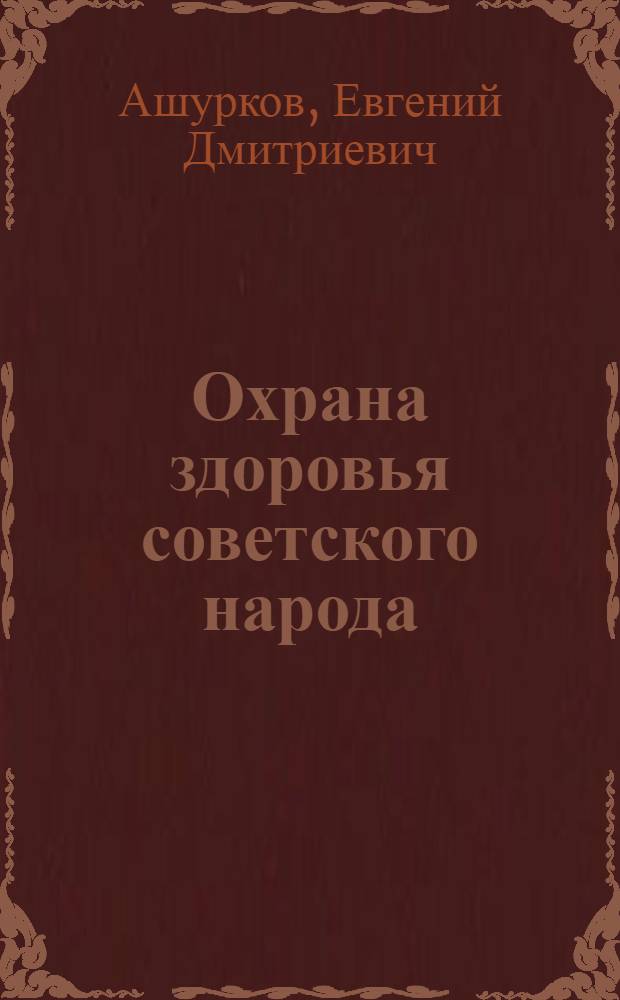 Ашурков, Евгений Дмитриевич

Охрана здоровья советского народа